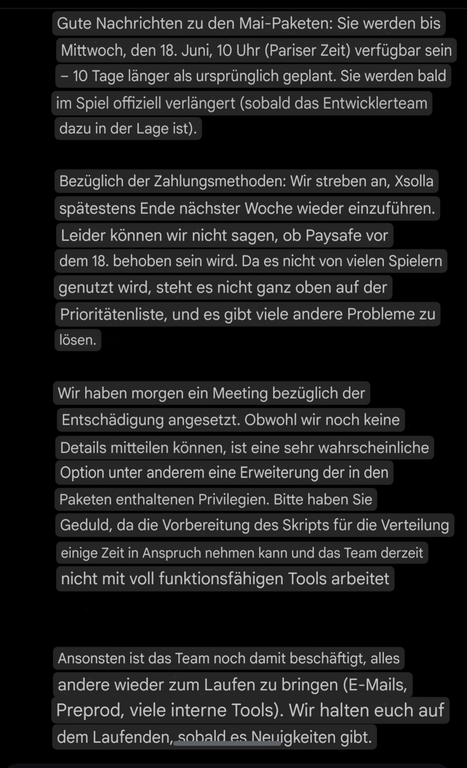 Gute Nachrichten zu den Mai-Paketen: Sie werden bis Mittwoch, den 18. Juni, 10 Uhr (Pariser Zeit) verfügbar sein – 10 Tage länger als ursprünglich geplant. Sie werden bald im Spiel offiziell verlängert (sobald das Entwicklerteam dazu in der Lage ist).

Bezüglich der Zahlungsmethoden: Wir streben an, Xsolla spätestens Ende nächster Woche wieder einzuführen. Leider können wir nicht sagen, ob Paysafe vor dem 18. behoben sein wird. Da es nicht von vielen Spielern genutzt wird, steht es nicht ganz oben auf der Prioritätenliste, und es gibt viele andere Probleme zu lösen.

Wir haben morgen ein Meeting bezüglich der Entschädigung angesetzt. Obwohl wir noch keine Details mitteilen können, ist eine sehr wahrscheinliche Option unter anderem eine Erweiterung der in den Paketen enthaltenen Privilegien. Bitte haben Sie Geduld, da die Vorbereitung des Skripts für die Verteilung einige Zeit in Anspruch nehmen kann und das Team derzeit nicht mit voll funktionsfähigen Tools arbeitet

Ansonsten ist das Team noch damit beschäftigt, alles andere wieder zum Laufen zu bringen (E-Mails, Preprod, viele interne Tools). Wir halten euch auf dem Laufenden, sobald es Neuigkeiten gibt.